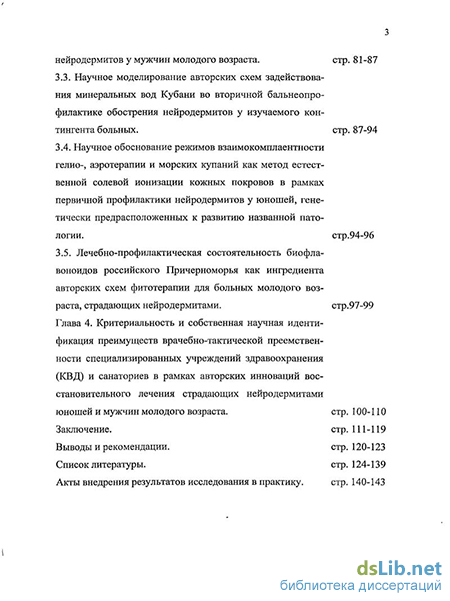 3

нейродермитов у мужчин молодого возраста. стр. 81-87

3.3. Научное моделирование авторских схем задействования минеральных вод Кубани во вторичной бальнеопрофилактике обострения нейродермитов у изучаемого контингента больных. стр. 87-94

3.4. Научное обоснование режимов взаимокомплаентности гелио-, аэротерапии и морских купаний как метод естественной солевой ионизации кожных покровов в рамках первичной профилактики нейродермитов у юношей, генетически предрасположенных к развитию названной патологии. стр.94-96

3.5. Лечебно-профилактическая состоятельность биофлавоноидов российского Причерноморья как ингредиента авторских схем фитотерапии для больных молодого возраста, страдающих нейродермитами. стр.97-99

Глава 4. Критериальность и собственная научная идентификация преимуществ врачебно-тактической преемственности специализированных учреждений здравоохранения (КВД) и санаториев в рамках авторских инноваций восстановительного лечения страдающих нейродермитами юношей и мужчин молодого возраста. стр. 100-110

Заключение. стр. 111-119

Выводы и рекомендации. стр. 120-123

Список литературы. стр. 124-139

Акты внедрения результатов исследования в практику. стр. 140-143

dsLib.net
библиотека диссертаций